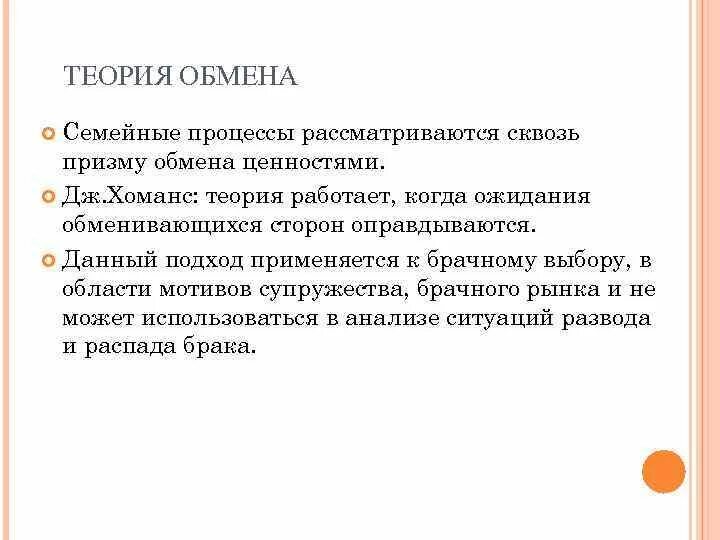 ТЕОРИЯ ОБМЕНА

Семейные процессы рассматриваются сквозь призму обмена ценностями.

Дж.Хоманс: теория работает, когда ожидания обменивающихся сторон оправдываются.

Данный подход применяется к брачному выбору, в области мотивов супружества, брачного рынка и не может использоваться в анализе ситуаций развода и распада брака.